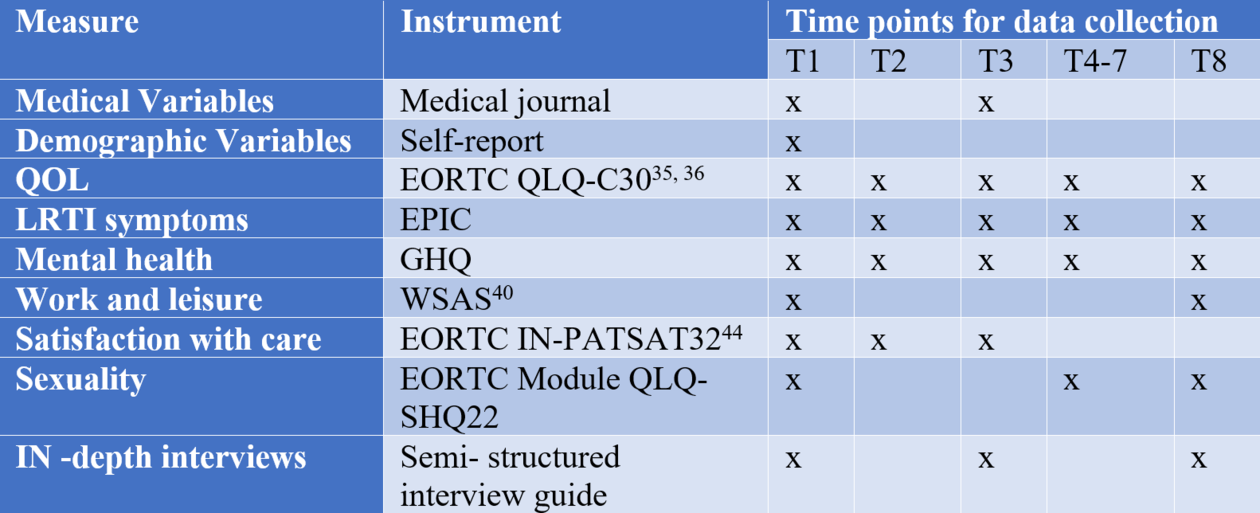 | Measure | Instrument | Time points for data collection | | | | |
|---|---|---|---|---|---|---|
| | | T1 | T2 | T3 | T4-7 | T8 |
| Medical Variables | Medical journal | x | | x | | |
| Demographic Variables | Self-report | x | | | | |
| QOL | EORTC QLQ-C30$^{35, 36}$ | x | x | x | x | x |
| LRTI symptoms | EPIC | x | x | x | x | x |
| Mental health | GHQ | x | x | x | x | x |
| Work and leisure | WSAS$^{40}$ | x | | | | x |
| Satisfaction with care | EORTC IN-PATSAT32$^{44}$ | x | x | x | | |
| Sexuality | EORTC Module QLQ-SHQ22 | x | | | x | x |
| IN -depth interviews | Semi- structured interview guide | x | | x | | x |